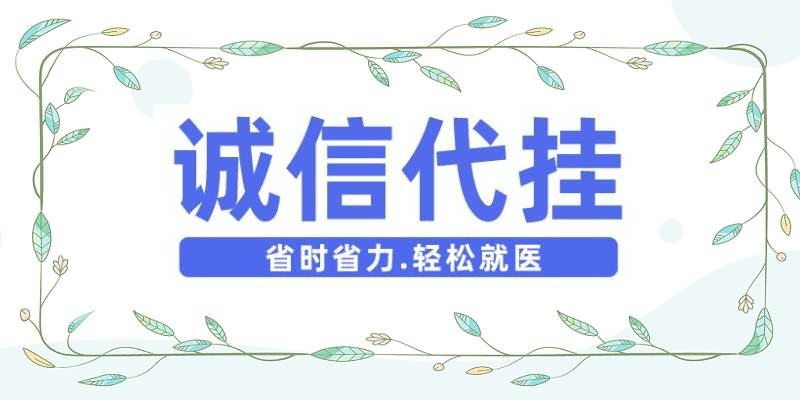 诚信代挂

省时省力.轻松就医